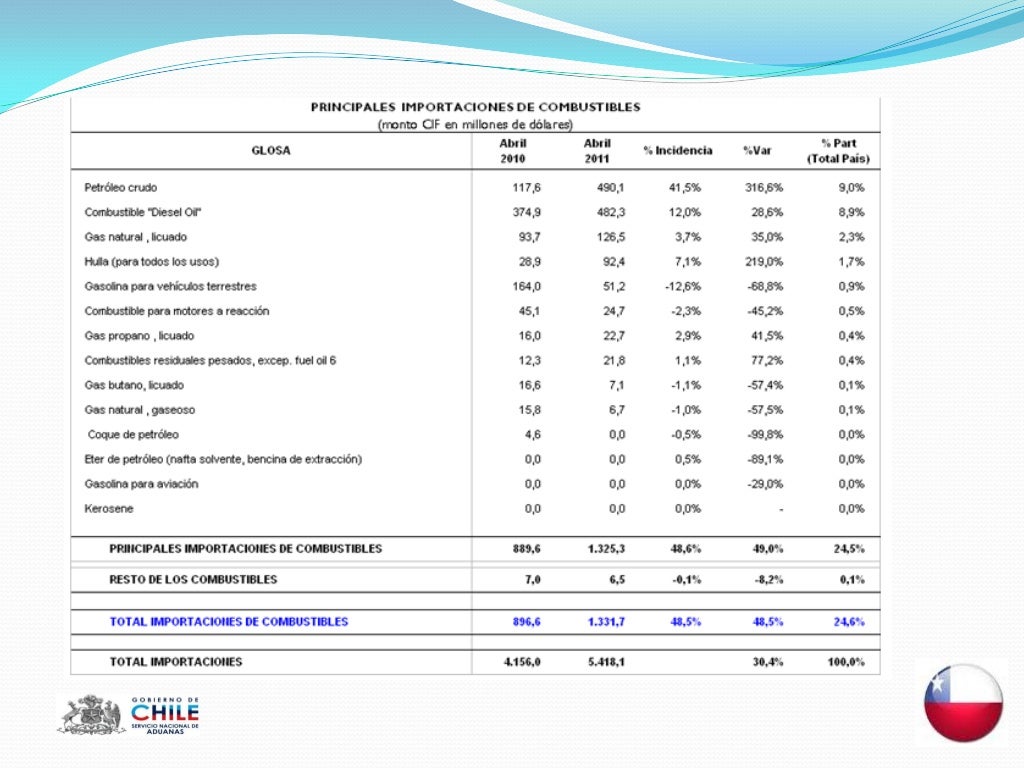 PRINCIPALES IMPORTACIONES DE COMBUSTIBLES
(monto CIF en millones de dólares)

| GLOSA | Abril 2010 | Abril 2011 | % Incidencia | %Var | % Part (Total País) |
|---|---|---|---|---|---|
| Petróleo crudo | 117,6 | 490,1 | 41,5% | 316,6% | 9,0% |
| Combustible "Diesel Oil" | 374,9 | 482,3 | 12,0% | 28,6% | 8,9% |
| Gas natural , licuado | 93,7 | 126,5 | 3,7% | 35,0% | 2,3% |
| Hulla (para todos los usos) | 28,9 | 92,4 | 7,1% | 219,0% | 1,7% |
| Gasolina para vehículos terrestres | 164,0 | 51,2 | -12,6% | -68,8% | 0,9% |
| Combustible para motores a reacción | 45,1 | 24,7 | -2,3% | -45,2% | 0,5% |
| Gas propano , licuado | 16,0 | 22,7 | 2,9% | 41,5% | 0,4% |
| Combustibles residuales pesados, excep. fuel oil 6 | 12,3 | 21,8 | 1,1% | 77,2% | 0,4% |
| Gas butano, licuado | 16,6 | 7,1 | -1,1% | -57,4% | 0,1% |
| Gas natural , gaseoso | 15,8 | 6,7 | -1,0% | -57,5% | 0,1% |
| Coque de petróleo | 4,6 | 0,0 | -0,5% | -99,8% | 0,0% |
| Eter de petróleo (nafta solvente, bencina de extracción) | 0,0 | 0,0 | 0,5% | -89,1% | 0,0% |
| Gasolina para aviación | 0,0 | 0,0 | 0,0% | -29,0% | 0,0% |
| Kerosene | 0,0 | 0,0 | 0,0% | - | 0,0% |
| PRINCIPALES IMPORTACIONES DE COMBUSTIBLES | 889,6 | 1.325,3 | 48,6% | 49,0% | 24,5% |
| RESTO DE LOS COMBUSTIBLES | 7,0 | 6,5 | -0,1% | -8,2% | 0,1% |
| TOTAL IMPORTACIONES DE COMBUSTIBLES | 896,6 | 1.331,7 | 48,5% | 48,5% | 24,6% |
| TOTAL IMPORTACIONES | 4.156,0 | 5.418,1 | | 30,4% | 100,0% |

GOBIERNO DE CHILE
SERVICIO NACIONAL DE ADUANAS